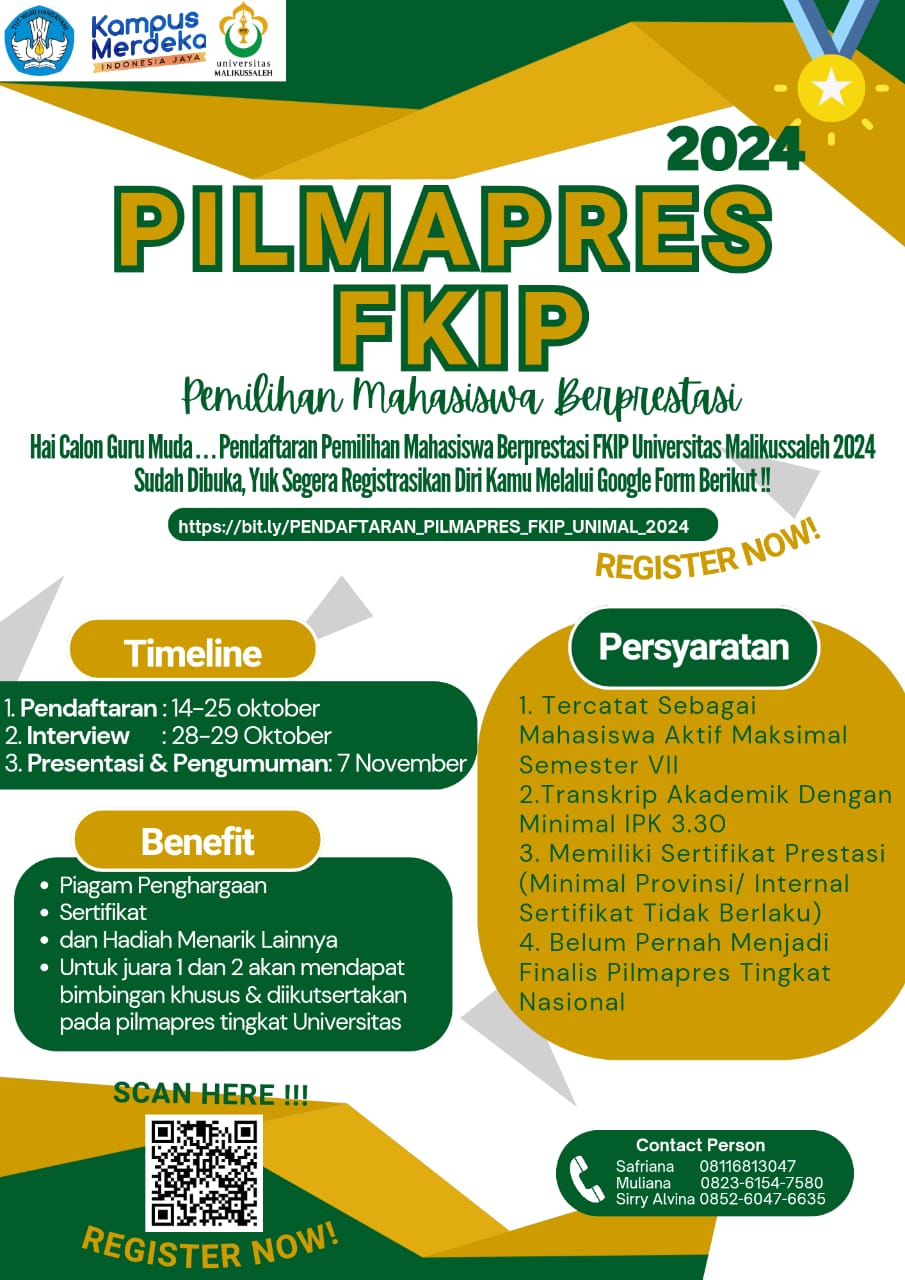 Kampus Merdeka
INDONESIA JAYA

universitas MALIKUSSALEH

2024

PILMAPRES FKIP

Pemilihan Mahasiswa Berprestasi

Hai Calon Guru Muda . . . Pendaftaran Pemilihan Mahasiswa Berprestasi FKIP Universitas Malikussaleh 2024 Sudah Dibuka, Yuk Segera Registrasikan Diri Kamu Melalui Google Form Berikut !!

https://bit.ly/PENDAFTARAN_PILMAPRES_FKIP_UNIMAL_2024

REGISTER NOW!

Timeline

1. Pendaftaran : 14-25 oktober
2. Interview : 28-29 Oktober
3. Presentasi & Pengumuman: 7 November

Benefit

- Piagam Penghargaan
- Sertifikat
- dan Hadiah Menarik Lainnya
- Untuk juara 1 dan 2 akan mendapat bimbingan khusus & diikutsertakan pada pilmapres tingkat Universitas

Persyaratan

1. Tercatat Sebagai Mahasiswa Aktif Maksimal Semester VII
2.Transkrip Akademik Dengan Minimal IPK 3.30
3. Memiliki Sertifikat Prestasi (Minimal Provinsi/ Internal Sertifikat Tidak Berlaku)
4. Belum Pernah Menjadi Finalis Pilmapres Tingkat Nasional

SCAN HERE !!!

REGISTER NOW!

Contact Person
Safriana 08116813047
Muliana 0823-6154-7580
Sirry Alvina 0852-6047-6635